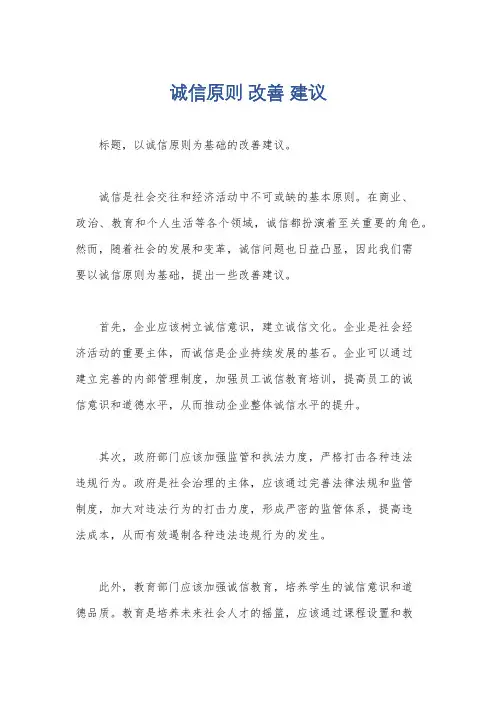 诚信原则 改善 建议

标题，以诚信原则为基础的改善建议。

诚信是社会交往和经济活动中不可或缺的基本原则。在商业、政治、教育和个人生活等各个领域，诚信都扮演着至关重要的角色。然而，随着社会的发展和变革，诚信问题也日益凸显，因此我们需要以诚信原则为基础，提出一些改善建议。

首先，企业应该树立诚信意识，建立诚信文化。企业是社会经济活动的重要主体，而诚信是企业持续发展的基石。企业可以通过建立完善的内部管理制度，加强员工诚信教育培训，提高员工的诚信意识和道德水平，从而推动企业整体诚信水平的提升。

其次，政府部门应该加强监管和执法力度，严格打击各种违法违规行为。政府是社会治理的主体，应该通过完善法律法规和监管制度，加大对违法行为的打击力度，形成严密的监管体系，提高违法成本，从而有效遏制各种违法违规行为的发生。

此外，教育部门应该加强诚信教育，培养学生的诚信意识和道德品质。教育是培养未来社会人才的摇篮，应该通过课程设置和教